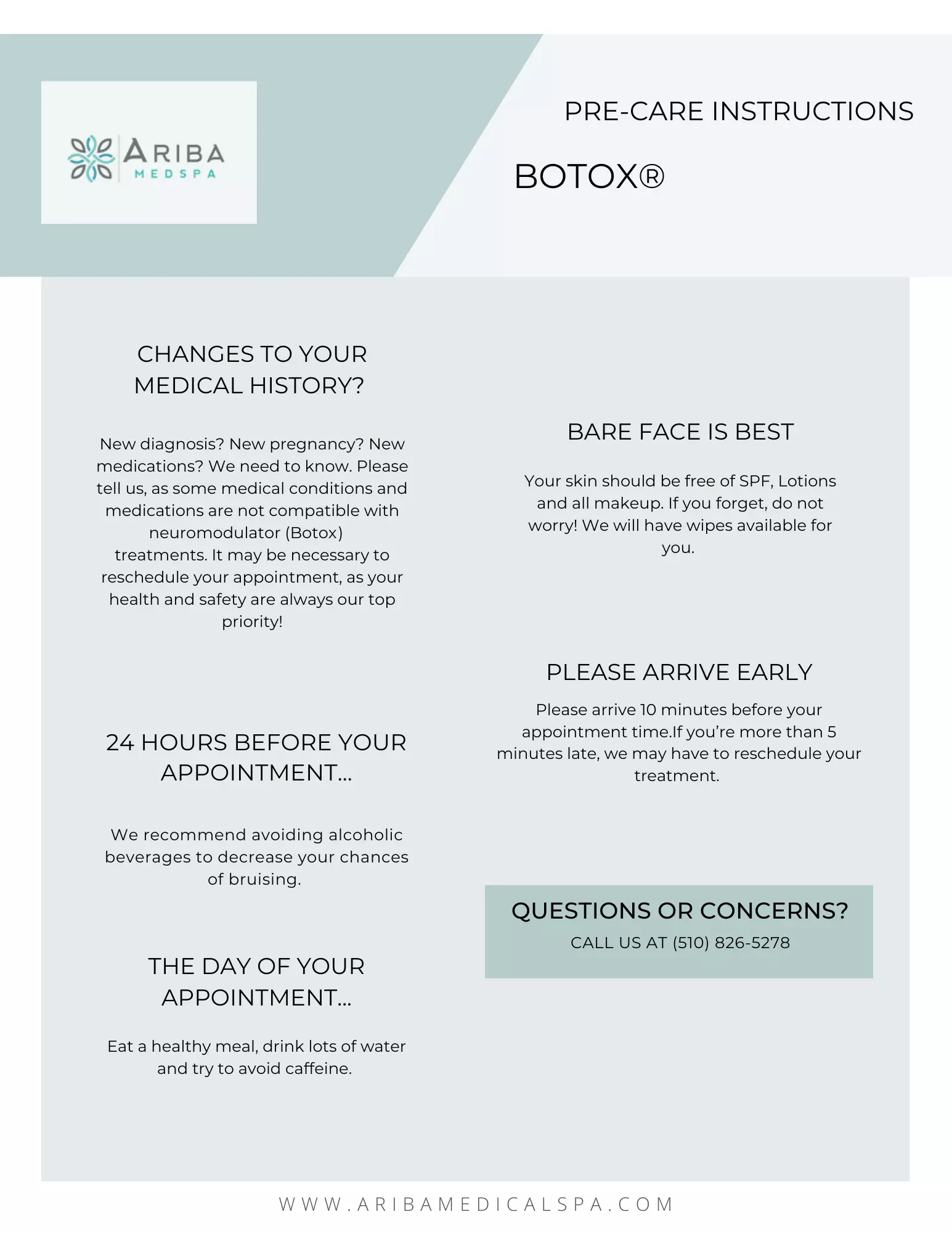 ARIBA
MEDSPA

PRE-CARE INSTRUCTIONS

BOTOX®

CHANGES TO YOUR MEDICAL HISTORY?

New diagnosis? New pregnancy? New medications? We need to know. Please tell us, as some medical conditions and medications are not compatible with neuromodulator (Botox) treatments. It may be necessary to reschedule your appointment, as your health and safety are always our top priority!

24 HOURS BEFORE YOUR APPOINTMENT...

We recommend avoiding alcoholic beverages to decrease your chances of bruising.

THE DAY OF YOUR APPOINTMENT...

Eat a healthy meal, drink lots of water and try to avoid caffeine.

BARE FACE IS BEST

Your skin should be free of SPF, Lotions and all makeup. If you forget, do not worry! We will have wipes available for you.

PLEASE ARRIVE EARLY

Please arrive 10 minutes before your appointment time.If you're more than 5 minutes late, we may have to reschedule your treatment.

QUESTIONS OR CONCERNS?

CALL US AT (510) 826-5278

WWW.ARIBAMEDICALSPA.COM